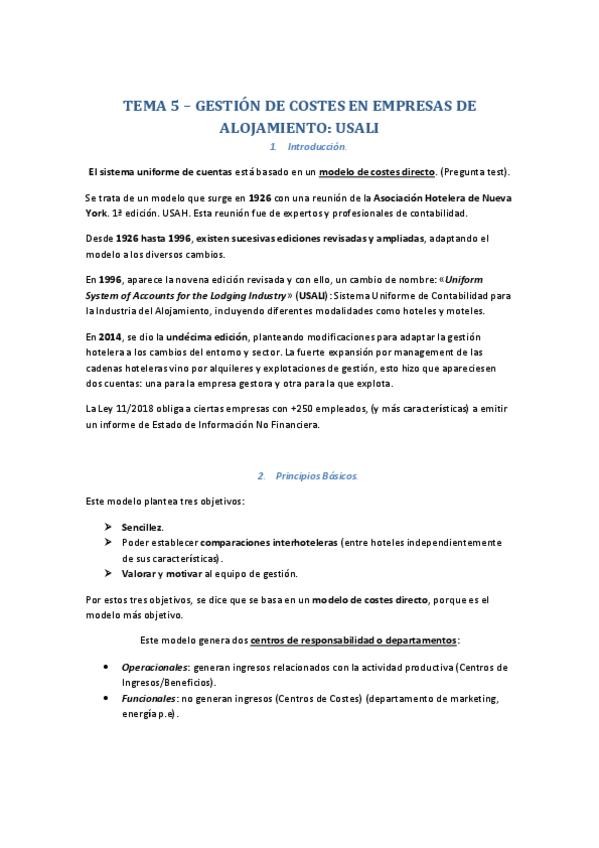 TEMA 5 – GESTIÓN DE COSTES EN EMPRESAS DE ALOJAMIENTO: USALI

1. Introducción.

El sistema uniforme de cuentas está basado en un modelo de costes directo. (Pregunta test).

Se trata de un modelo que surge en 1926 con una reunión de la Asociación Hotelera de Nueva York. 1ª edición. USAH. Esta reunión fue de expertos y profesionales de contabilidad.

Desde 1926 hasta 1996, existen sucesivas ediciones revisadas y ampliadas, adaptando el modelo a los diversos cambios.

En 1996, aparece la novena edición revisada y con ello, un cambio de nombre: «Uniform System of Accounts for the Lodging Industry» (USALI): Sistema Uniforme de Contabilidad para la Industria del Alojamiento, incluyendo diferentes modalidades como hoteles y moteles.

En 2014, se dio la undécima edición, planteando modificaciones para adaptar la gestión hotelera a los cambios del entorno y sector. La fuerte expansión por management de las cadenas hoteleras vino por alquileres y explotaciones de gestión, esto hizo que apareciesen dos cuentas: una para la empresa gestora y otra para la que explota.

La Ley 11/2018 obliga a ciertas empresas con +250 empleados, (y más características) a emitir un informe de Estado de Información No Financiera.

2. Principios Básicos.

Este modelo plantea tres objetivos:

➢ Sencillez.
➢ Poder establecer comparaciones interhoteleras (entre hoteles independientemente de sus características).
➢ Valorar y motivar al equipo de gestión.

Por estos tres objetivos, se dice que se basa en un modelo de costes directo, porque es el modelo más objetivo.

Este modelo genera dos centros de responsabilidad o departamentos:

• Operacionales: generan ingresos relacionados con la actividad productiva (Centros de Ingresos/Beneficios).
• Funcionales: no generan ingresos (Centros de Costes) (departamento de marketing, energía p.e).